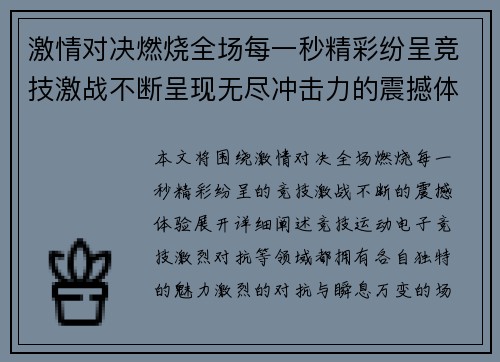 激情对决燃烧全场每一秒精彩纷呈竞技激战不断呈现无尽冲击力的震撼体

本文将围绕激情对决全场燃烧每一秒精彩纷呈的竞技激战不断的震撼体验展开详细阐述竞技运动电子竞技激烈对抗等领域都拥有各自独特的魅力激烈的对抗与瞬息万变的场